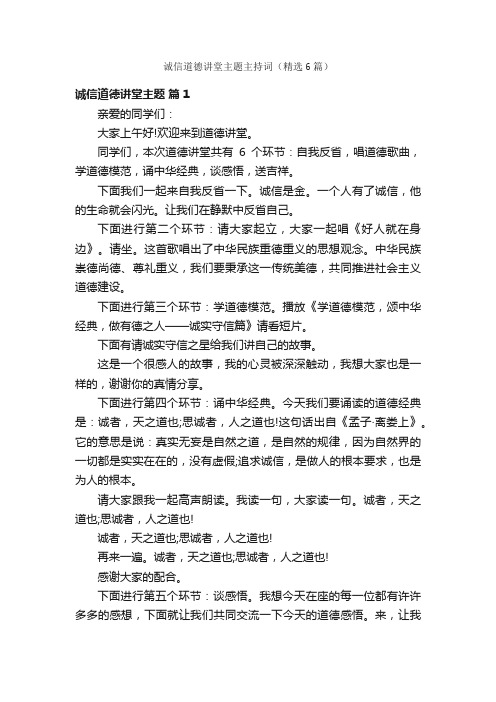 诚信道德讲堂主题主持词（精选6篇）

诚信道德讲堂主题 篇1

亲爱的同学们：

大家上午好!欢迎来到道德讲堂。

同学们，本次道德讲堂共有 6 个环节：自我反省，唱道德歌曲，学道德模范，诵中华经典，谈感悟，送吉祥。

下面我们一起来自我反省一下。诚信是金。一个人有了诚信，他的生命就会闪光。让我们在静默中反省自己。

下面进行第二个环节：请大家起立，大家一起唱《好人就在身边》。请坐。这首歌唱出了中华民族重德重义的思想观念。中华民族崇德尚德、尊礼重义，我们要秉承这一传统美德，共同推进社会主义道德建设。

下面进行第三个环节：学道德模范。播放《学道德模范，颂中华经典，做有德之人——诚实守信篇》请看短片。

下面有请诚实守信之星给我们讲自己的故事。

这是一个很感人的故事，我的心灵被深深触动，我想大家也是一样的，谢谢你的真情分享。

下面进行第四个环节：诵中华经典。今天我们要诵读的道德经典是：诚者，天之道也;思诚者，人之道也!这句话出自《孟子·离娄上》。它的意思是说：真实无妄是自然之道，是自然的规律，因为自然界的一切都是实实在在的，没有虚假;追求诚信，是做人的根本要求，也是为人的根本。

请大家跟我一起高声朗读。我读一句，大家读一句。诚者，天之道也;思诚者，人之道也!

诚者，天之道也;思诚者，人之道也!

再来一遍。诚者，天之道也;思诚者，人之道也!

感谢大家的配合。

下面进行第五个环节：谈感悟。我想今天在座的每一位都有许许多多的感想，下面就让我们共同交流一下今天的道德感悟。来，让我